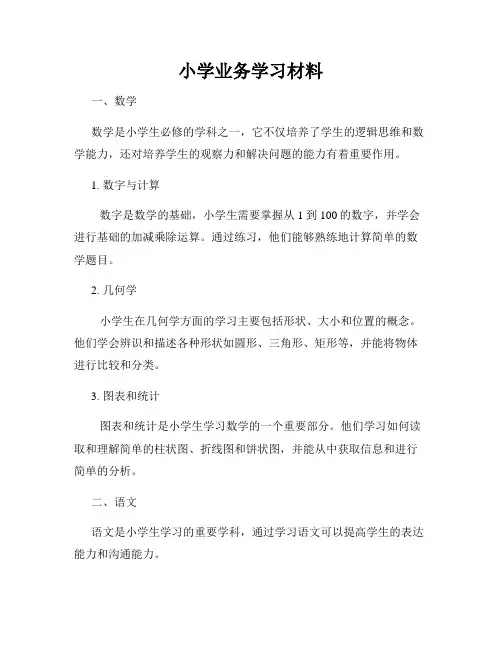 小学业务学习材料

一、数学

数学是小学生必修的学科之一，它不仅培养了学生的逻辑思维和数学能力，还对培养学生的观察力和解决问题的能力有着重要作用。

1. 数字与计算

数字是数学的基础，小学生需要掌握从 1 到 100 的数字，并学会进行基础的加减乘除运算。通过练习，他们能够熟练地计算简单的数学题目。

2. 几何学

小学生在几何学方面的学习主要包括形状、大小和位置的概念。他们学会辨识和描述各种形状如圆形、三角形、矩形等，并能将物体进行比较和分类。

3. 图表和统计

图表和统计是小学生学习数学的一个重要部分。他们学习如何读取和理解简单的柱状图、折线图和饼状图，并能从中获取信息和进行简单的分析。

二、语文

语文是小学生学习的重要学科，通过学习语文可以提高学生的表达能力和沟通能力。